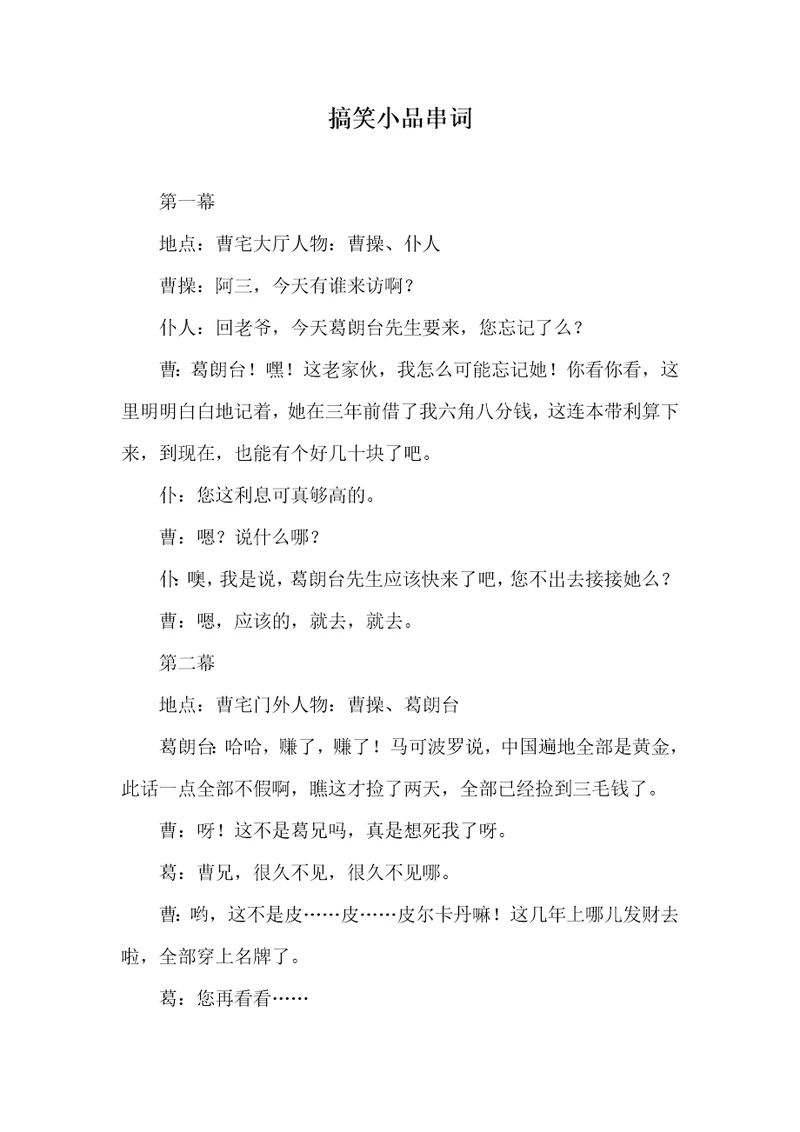 搞笑小品串词

第一幕

地点：曹宅大厅人物：曹操、仆人

曹操：阿三，今天有谁来访啊？

仆人：回老爷，今天葛朗台先生要来，您忘记了么？

曹：葛朗台！嘿！这老家伙，我怎么可能忘记她！你看你看，这里明明白白地记着，她在三年前借了我六角八分钱，这连本带利算下来，到现在，也能有个好几十块了吧。

仆：您这利息可真够高的。

曹：嗯？说什么哪？

仆：噢，我是说，葛朗台先生应该快来了吧，您不出去接接她么？

曹：嗯，应该的，就去，就去。

第二幕

地点：曹宅门外人物：曹操、葛朗台

葛朗台：哈哈，赚了，赚了！马可波罗说，中国遍地全部是黄金，此话一点全部不假啊，瞧这才捡了两天，全部已经捡到三毛钱了。

曹：呀！这不是葛兄吗，真是想死我了呀。

葛：曹兄，很久不见，很久不见哪。

曹：哟，这不是皮……皮……皮尔卡丹嘛！这几年上哪儿发财去啦，全部穿上名牌了。

葛：您再看看……